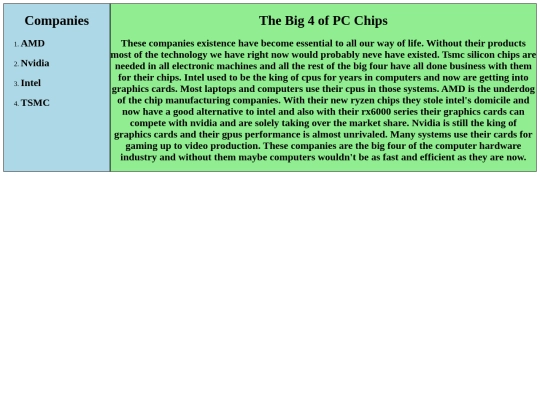 Companies

1. AMD
2. Nvidia
3. Intel
4. TSMC

The Big 4 of PC Chips

These companies existence have become essential to all our way of life. Without their products most of the technology we have right now would probably neve have existed. Tsmc silicon chips are needed in all electronic machines and all the rest of the big four have all done business with them for their chips. Intel used to be the king of cpus for years in computers and now are getting into graphics cards. Most laptops and computers use their cpus in those systems. AMD is the underdog of the chip manufacturing companies. With their new ryzen chips they stole intel's domicile and now have a good alternative to intel and also with their rx6000 series their graphics cards can compete with nvidia and are solely taking over the market share. Nvidia is still the king of graphics cards and their gpus performance is almost unrivaled. Many systems use their cards for gaming up to video production. These companies are the big four of the computer hardware industry and without them maybe computers wouldn't be as fast and efficient as they are now.